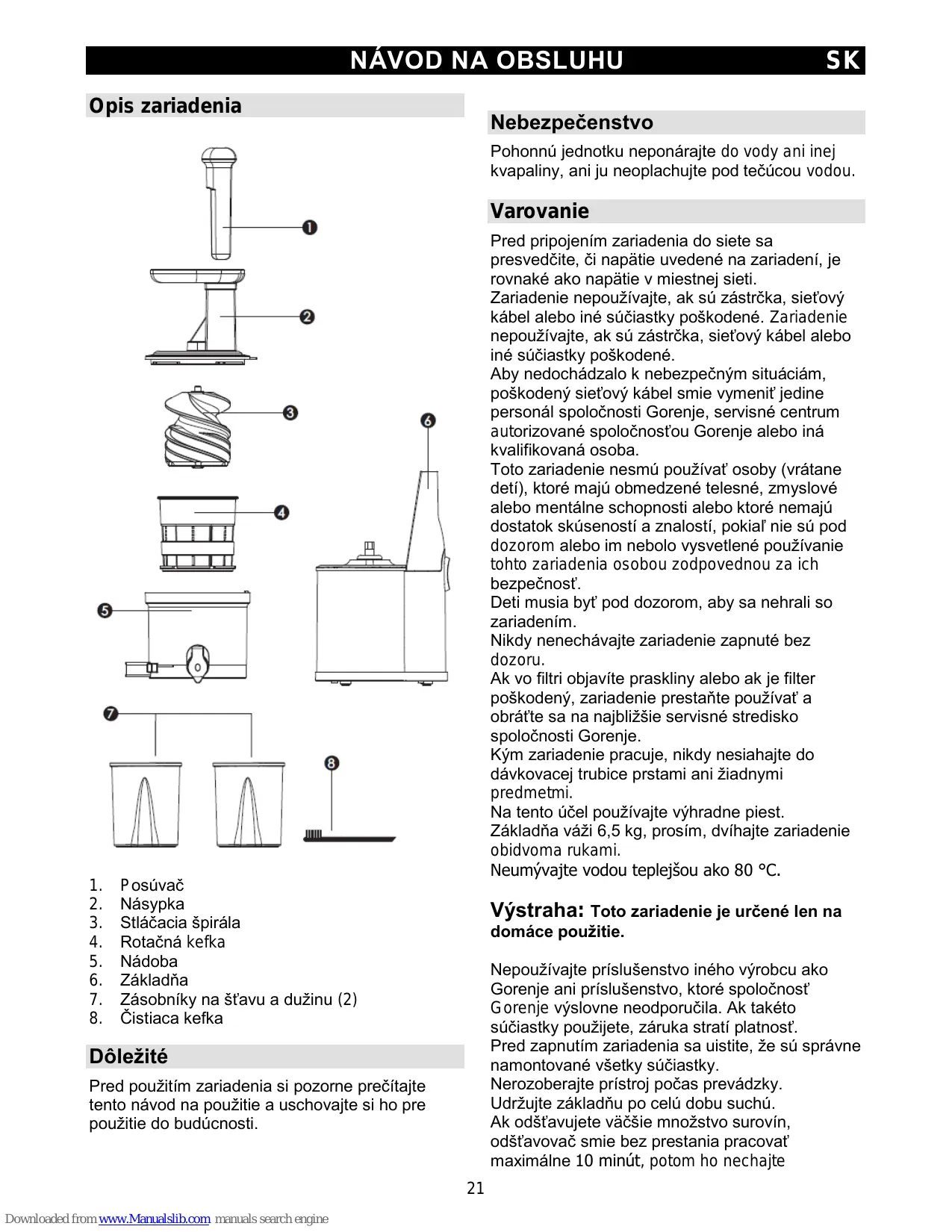 NÁVOD NA OBSLUHU SK

Opis zariadenia

1
2
3
4
5
6
7
8

1. Posúvač
2. Násypka
3. Stláčacia špirála
4. Rotačná kefka
5. Nádoba
6. Základňa
7. Zásobníky na šťavu a dužinu (2)
8. Čistiaca kefka

Dôležité

Pred použitím zariadenia si pozorne prečítajte tento návod na použitie a uschovajte si ho pre použitie do budúcnosti.

Nebezpečenstvo

Pohonnú jednotku neponárajte do vody ani inej kvapaliny, ani ju neoplachujte pod tečúcou vodou.

Varovanie

Pred pripojením zariadenia do siete sa presvedčite, či napätie uvedené na zariadení, je rovnaké ako napätie v miestnej sieti.
Zariadenie nepoužívajte, ak sú zástrčka, sieťový kábel alebo iné súčiastky poškodené. Zariadenie nepoužívajte, ak sú zástrčka, sieťový kábel alebo iné súčiastky poškodené.
Aby nedochádzalo k nebezpečným situáciám, poškodený sieťový kábel smie vymeniť jedine personál spoločnosti Gorenje, servisné centrum autorizované spoločnosťou Gorenje alebo iná kvalifikovaná osoba.
Toto zariadenie nesmú používať osoby (vrátane detí), ktoré majú obmedzené telesné, zmyslové alebo mentálne schopnosti alebo ktoré nemajú dostatok skúseností a znalostí, pokiaľ nie sú pod dozorom alebo im nebolo vysvetlené používanie tohto zariadenia osobou zodpovednou za ich bezpečnosť.
Deti musia byť pod dozorom, aby sa nehrali so zariadením.
Nikdy nenechávajte zariadenie zapnuté bez dozoru.
Ak vo filtri objavíte praskliny alebo ak je filter poškodený, zariadenie prestaňte používať a obráťte sa na najbližšie servisné stredisko spoločnosti Gorenje.
Kým zariadenie pracuje, nikdy nesiahajte do dávkovacej trubice prstami ani žiadnymi predmetmi.
Na tento účel používajte výhradne piest.
Základňa váži 6,5 kg, prosím, dvíhajte zariadenie obidvoma rukami.
Neumývajte vodou teplejšou ako 80 °C.

Výstraha: Toto zariadenie je určené len na domáce použitie.

Nepoužívajte príslušenstvo iného výrobcu ako Gorenje ani príslušenstvo, ktoré spoločnosť Gorenje výslovne neodporučila. Ak takéto súčiastky použijete, záruka stratí platnosť.
Pred zapnutím zariadenia sa uistite, že sú správne namontované všetky súčiastky.
Nerozoberajte prístroj počas prevádzky.
Udržujte základňu po celú dobu suchú.
Ak odšťavujete väčšie množstvo surovín, odšťavovač smie bez prestania pracovať maximálne 10 minút, potom ho nechajte

21

Downloaded from www.Manualslib.com manuals search engine